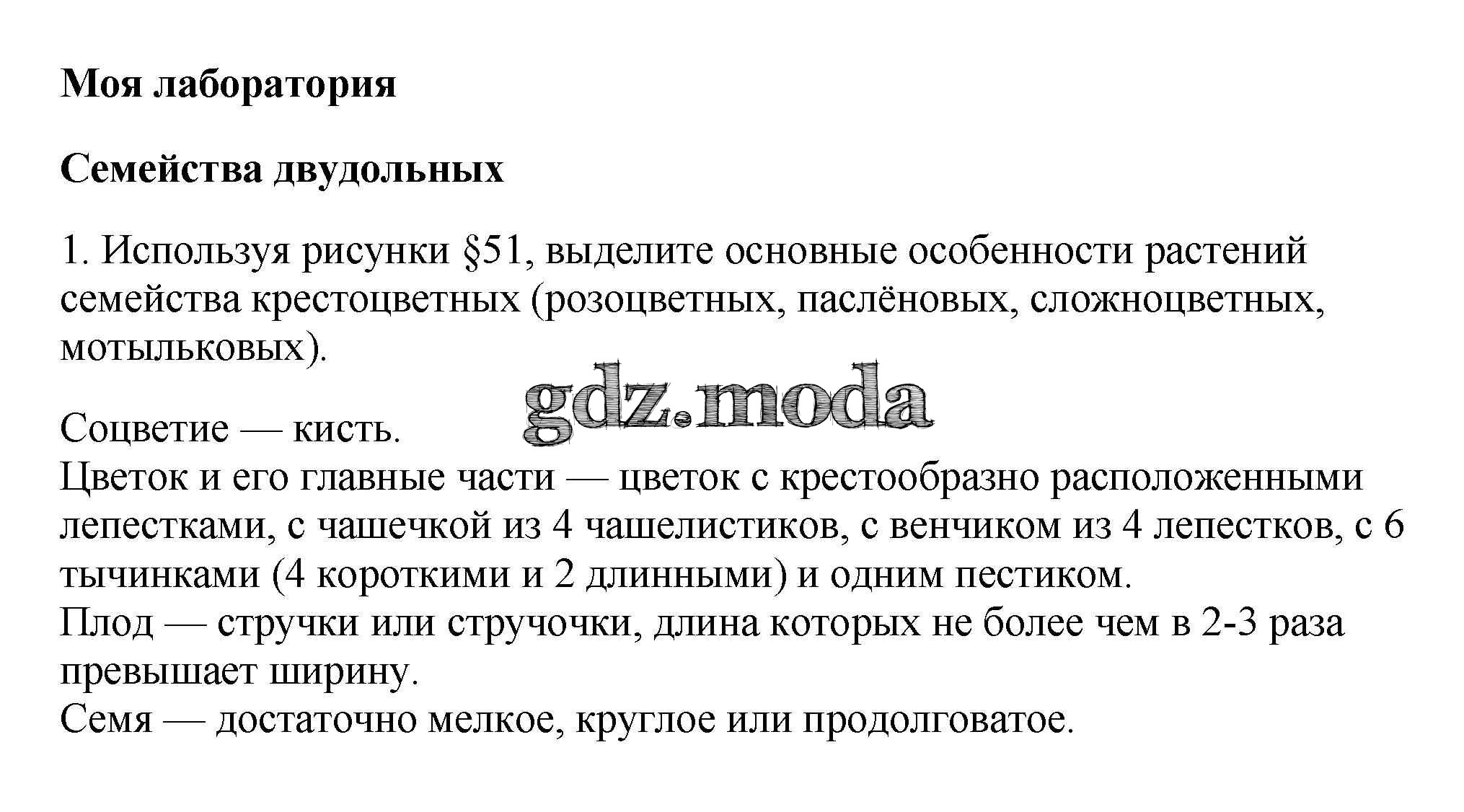 Моя лаборатория

Семейства двудольных

1. Используя рисунки §51, выделите основные особенности растений семейства крестоцветных (розоцветных, паслёновых, сложноцветных, мотыльковых).

gdz.moda

Соцветие — кисть.
Цветок и его главные части — цветок с крестообразно расположенными лепестками, с чашечкой из 4 чашелистиков, с венчиком из 4 лепестков, с 6 тычинками (4 короткими и 2 длинными) и одним пестиком.
Плод — стручки или стручочки, длина которых не более чем в 2-3 раза превышает ширину.
Семя — достаточно мелкое, круглое или продолговатое.